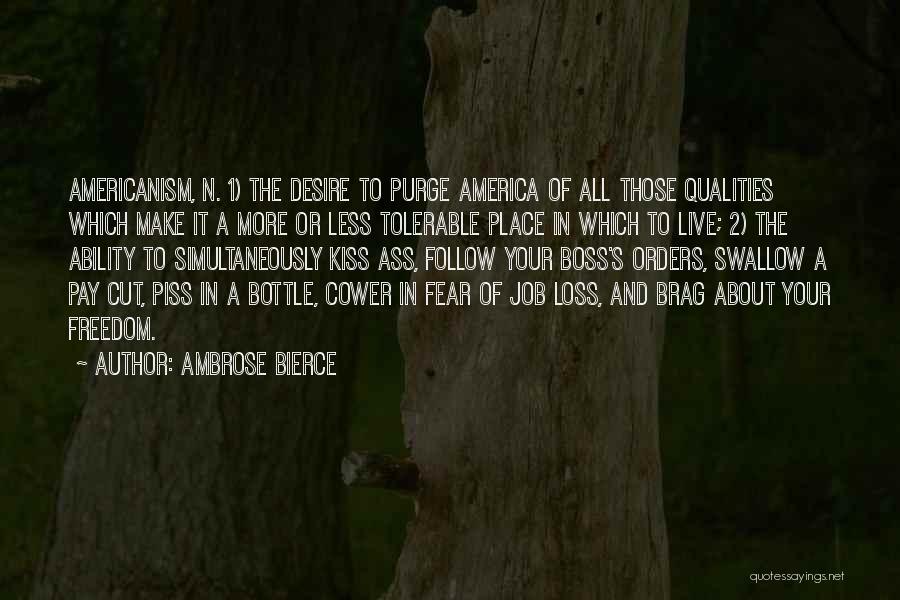 AMERICANISM, N. 1) THE DESIRE TO PURGE AMERICA OF ALL THOSE QUALITIES WHICH MAKE IT A MORE OR LESS TOLERABLE PLACE IN WHICH TO LIVE; 2) THE ABILITY TO SIMULTANEOUSLY KISS ASS, FOLLOW YOUR BOSS'S ORDERS, SWALLOW A PAY CUT, PISS IN A BOTTLE, COWER IN FEAR OF JOB LOSS, AND BRAG ABOUT YOUR FREEDOM.

~ AUTHOR: AMBROSE BIERCE

quotessayings.net